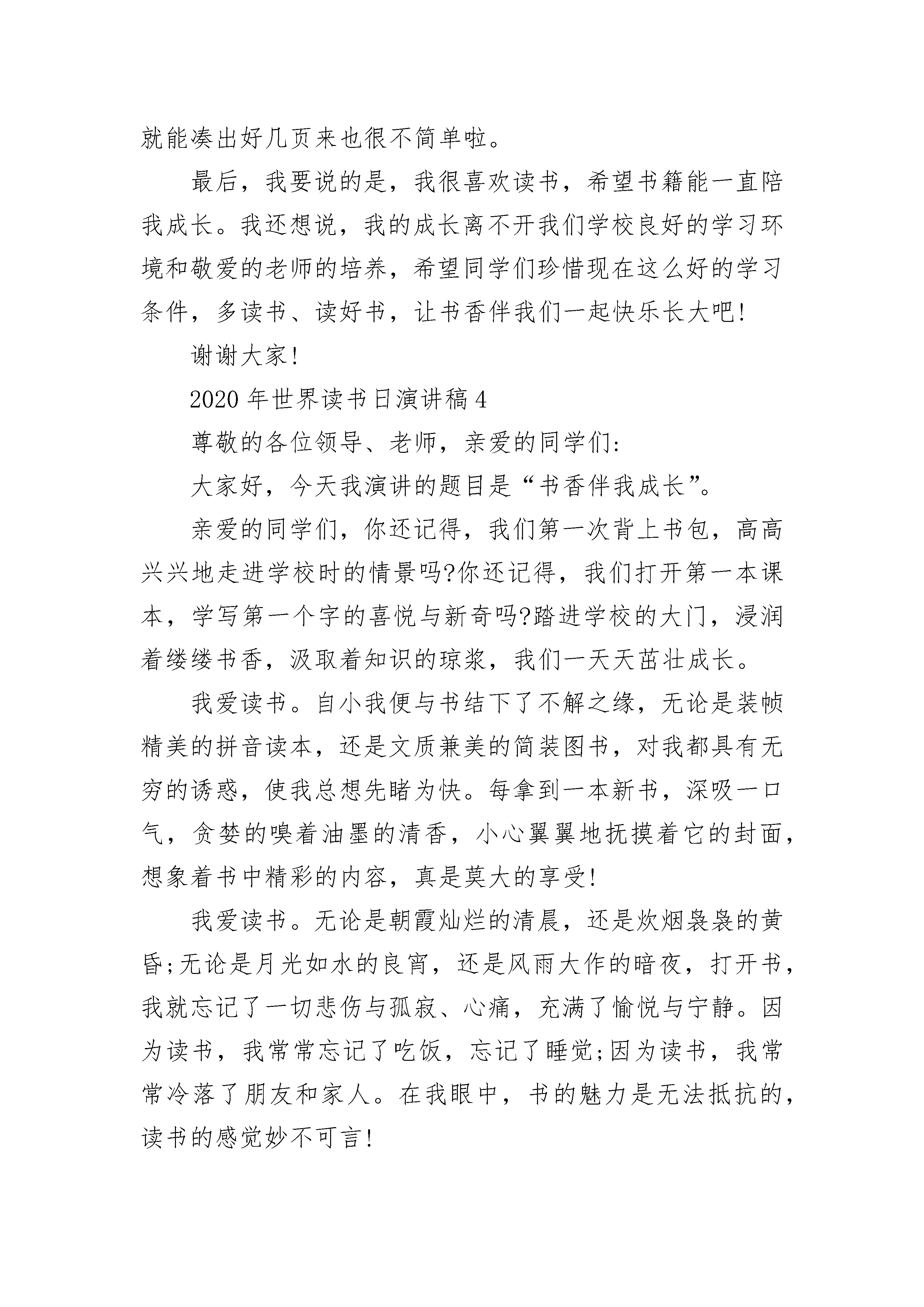 就能凑出好几页来也很不简单啦。

最后，我要说的是，我很喜欢读书，希望书籍能一直陪我成长。我还想说，我的成长离不开我们学校良好的学习环境和敬爱的老师的培养，希望同学们珍惜现在这么好的学习条件，多读书、读好书，让书香伴我们一起快乐长大吧!

谢谢大家!

2020年世界读书日演讲稿4

尊敬的各位领导、老师，亲爱的同学们:

大家好，今天我演讲的题目是“书香伴我成长”。

亲爱的同学们，你还记得，我们第一次背上书包，高高兴兴地走进学校时的情景吗?你还记得，我们打开第一本课本，学写第一个字的喜悦与新奇吗?踏进学校的大门，浸润着缕缕书香，汲取着知识的琼浆，我们一天天茁壮成长。

我爱读书。自小我便与书结下了不解之缘，无论是装帧精美的拼音读本，还是文质兼美的简装图书，对我都具有无穷的诱惑，使我总想先睹为快。每拿到一本新书，深吸一口气，贪婪的嗅着油墨的清香，小心翼翼地抚摸着它的封面，想象着书中精彩的内容，真是莫大的享受!

我爱读书。无论是朝霞灿烂的清晨，还是炊烟袅袅的黄昏;无论是月光如水的良宵，还是风雨大作的暗夜，打开书，我就忘记了一切悲伤与孤寂、心痛，充满了愉悦与宁静。因为读书，我常常忘记了吃饭，忘记了睡觉;因为读书，我常常冷落了朋友和家人。在我眼中，书的魅力是无法抵抗的，读书的感觉妙不可言!